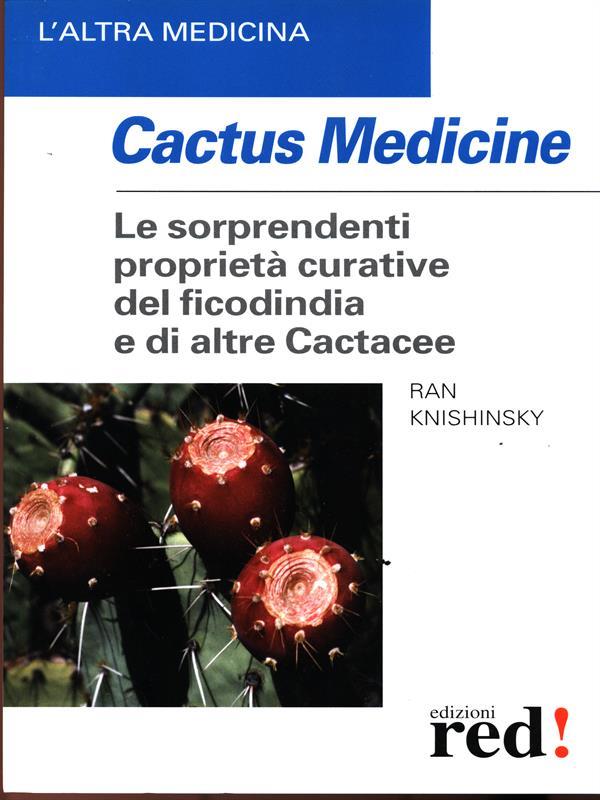 L'ALTRA MEDICINA

Cactus Medicine

Le sorprendenti proprietà curative del ficodindia e di altre Cactacee

RAN
KNISHINSKY

edizioni
red!